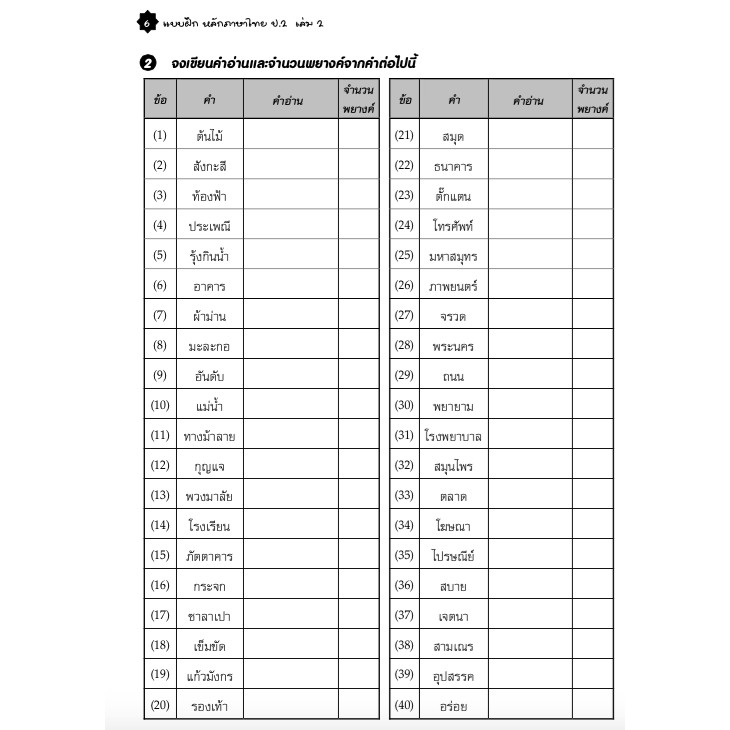 6 แบบฝึก หลักภาษาไทย ป.2 เล่ม 2

2 จงเขียนคำอ่านและจำนวนพยางค์จากคำต่อไปนี้

| ข้อ | คำ | คำอ่าน | จำนวนพยางค์ |
|---|---|---|---|
| (1) | ต้นไม้ | | |
| (2) | สังกะสี | | |
| (3) | ท้องฟ้า | | |
| (4) | ประเพณี | | |
| (5) | รุ้งกินน้ำ | | |
| (6) | อาคาร | | |
| (7) | ผ้าม่าน | | |
| (8) | มะละกอ | | |
| (9) | อันดับ | | |
| (10) | แม่น้ำ | | |
| (11) | ทางม้าลาย | | |
| (12) | กุญแจ | | |
| (13) | พวงมาลัย | | |
| (14) | โรงเรียน | | |
| (15) | ภัตตาคาร | | |
| (16) | กระจก | | |
| (17) | ซาลาเปา | | |
| (18) | เข็มขัด | | |
| (19) | แก้วมังกร | | |
| (20) | รองเท้า | | |

| ข้อ | คำ | คำอ่าน | จำนวนพยางค์ |
|---|---|---|---|
| (21) | สมุด | | |
| (22) | ธนาคาร | | |
| (23) | ตั๊กแตน | | |
| (24) | โทรศัพท์ | | |
| (25) | มหาสมุทร | | |
| (26) | ภาพยนตร์ | | |
| (27) | จรวด | | |
| (28) | พระนคร | | |
| (29) | ถนน | | |
| (30) | พยายาม | | |
| (31) | โรงพยาบาล | | |
| (32) | สมุนไพร | | |
| (33) | ตลาด | | |
| (34) | โฆษณา | | |
| (35) | ไปรษณีย์ | | |
| (36) | สบาย | | |
| (37) | เจตนา | | |
| (38) | สามเณร | | |
| (39) | อุปสรรค | | |
| (40) | อร่อย | | |